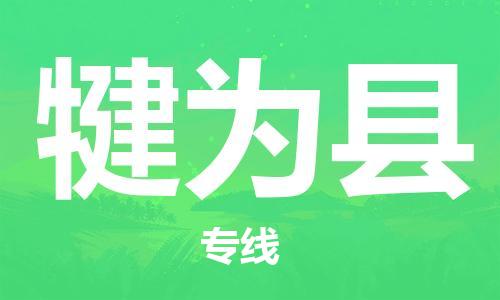 犍为县

专线